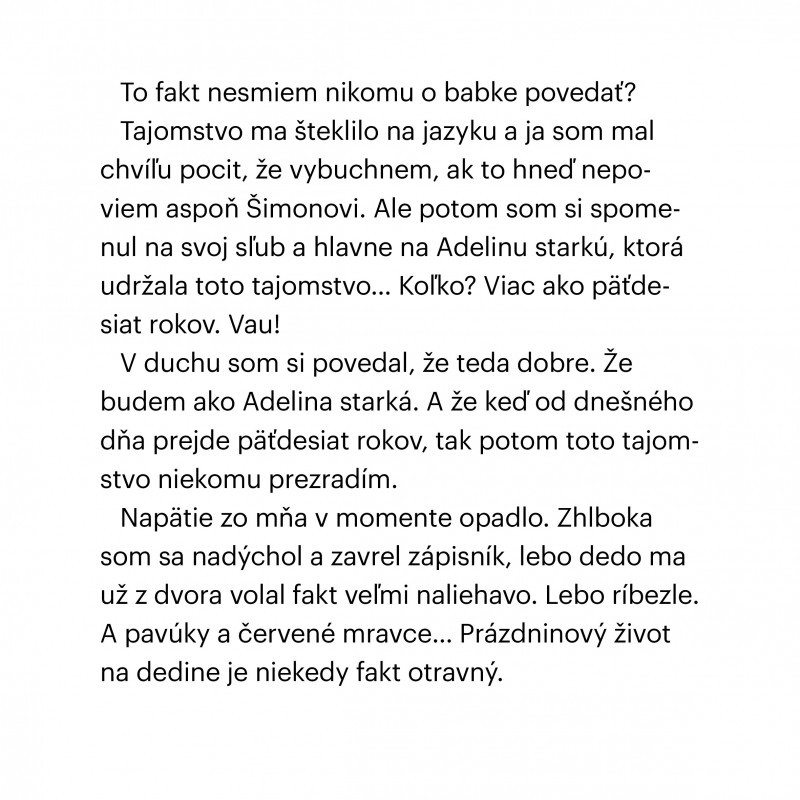 To fakt nesmiem nikomu o babke povedať?

Tajomstvo ma šteklilo na jazyku a ja som mal chvíľu pocit, že vybuchnem, ak to hneď nepoviem aspoň Šimonovi. Ale potom som si spomenul na svoj sľub a hlavne na Adelinu starkú, ktorá udržala toto tajomstvo... Koľko? Viac ako päťdesiat rokov. Vau!

V duchu som si povedal, že teda dobre. Že budem ako Adelina starká. A že keď od dnešného dňa prejde päťdesiat rokov, tak potom toto tajomstvo niekomu prezradím.

Napätie zo mňa v momente opadlo. Zhlboka som sa nadýchol a zavrel zápisník, lebo dedo ma už z dvora volal fakt veľmi naliehavo. Lebo ríbezle. A pavúky a červené mravce... Prázdninový život na dedine je niekedy fakt otravný.